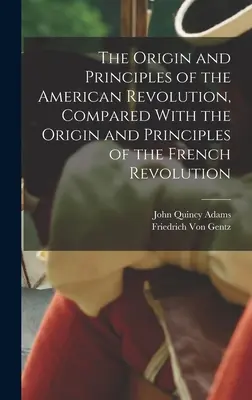 The Origin and Principles of the American Revolution, Compared With the Origin and Principles of the French Revolution

John Quincy Adams
Friedrich Von Gentz